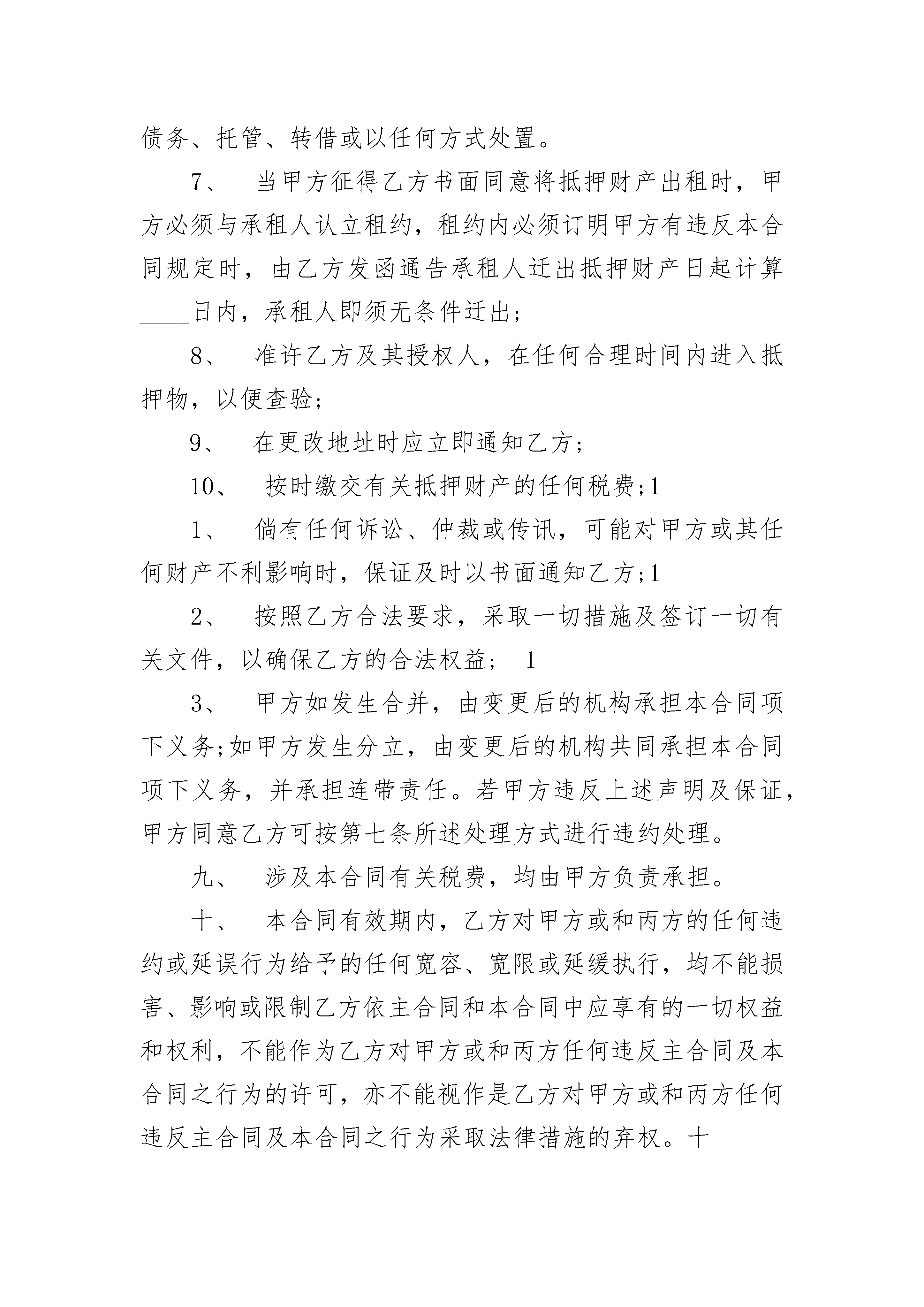 债务、托管、转借或以任何方式处置。

7、　当甲方征得乙方书面同意将抵押财产出租时，甲方必须与承租人认立租约，租约内必须订明甲方有违反本合同规定时，由乙方发函通告承租人迁出抵押财产日起计算____日内，承租人即须无条件迁出;

8、　准许乙方及其授权人，在任何合理时间内进入抵押物，以便查验;

9、　在更改地址时应立即通知乙方;

10、　按时缴交有关抵押财产的任何税费;1

1、　倘有任何诉讼、仲裁或传讯，可能对甲方或其任何财产不利影响时，保证及时以书面通知乙方;1

2、　按照乙方合法要求，采取一切措施及签订一切有关文件，以确保乙方的合法权益;　1

3、　甲方如发生合并，由变更后的机构承担本合同项下义务;如甲方发生分立，由变更后的机构共同承担本合同项下义务，并承担连带责任。若甲方违反上述声明及保证，甲方同意乙方可按第七条所述处理方式进行违约处理。

九、　涉及本合同有关税费，均由甲方负责承担。

十、　本合同有效期内，乙方对甲方或和丙方的任何违约或延误行为给予的任何宽容、宽限或延缓执行，均不能损害、影响或限制乙方依主合同和本合同中应享有的一切权益和权利，不能作为乙方对甲方或和丙方任何违反主合同及本合同之行为的许可，亦不能视作是乙方对甲方或和丙方任何违反主合同及本合同之行为采取法律措施的弃权。十